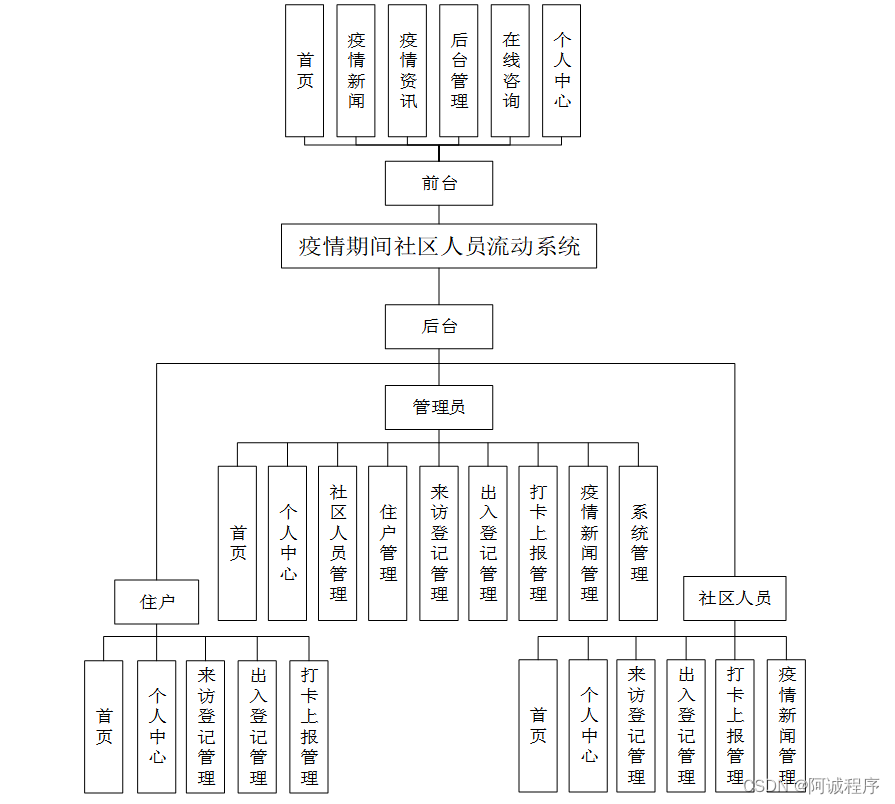 首页

疫情新闻

疫情资讯

后台管理

在线咨询

个人中心

前台

疫情期间社区人员流动系统

后台

管理员

首页

个人中心

社区人员管理

住户管理

来访登记管理

出入登记管理

打卡上报管理

疫情新闻管理

系统管理

住户

首页

个人中心

来访登记管理

出入登记管理

打卡上报管理

社区人员

首页

个人中心

来访登记管理

出入登记管理

打卡上报管理

疫情新闻管理

CSDN @阿诚程序